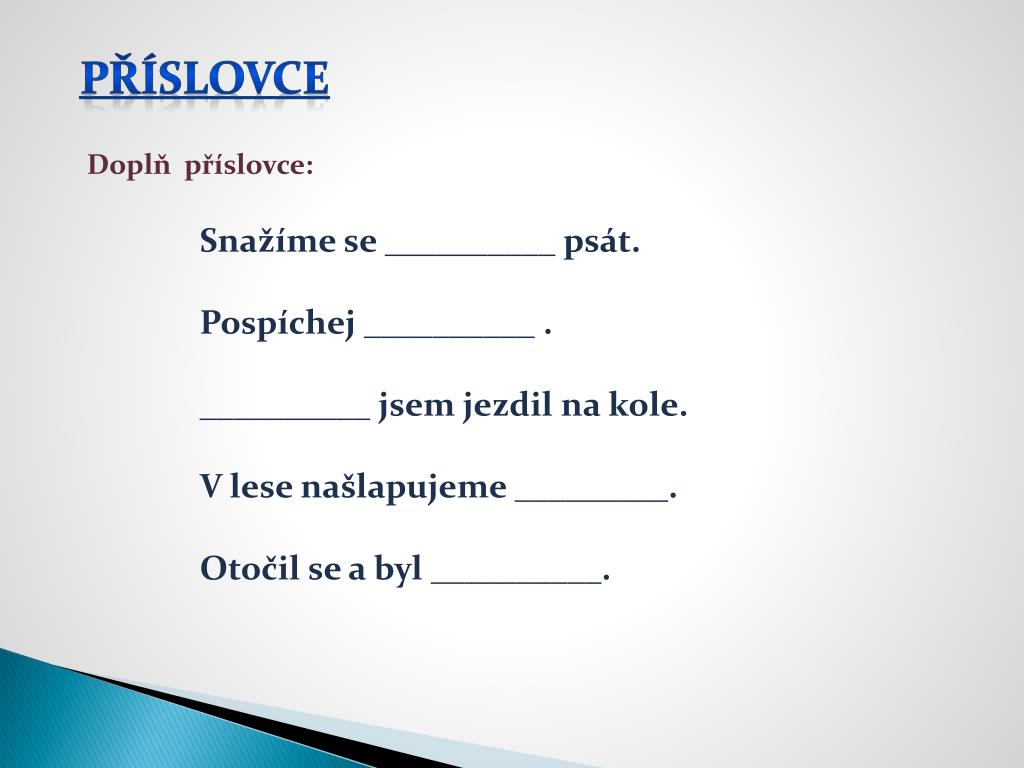 PŘÍSLOVCE

Doplň příslovce:

Snažíme se __________ psát.

Pospíchej __________ .

__________ jsem jezdil na kole.

V lese našlapujeme _________.

Otočil se a byl __________.